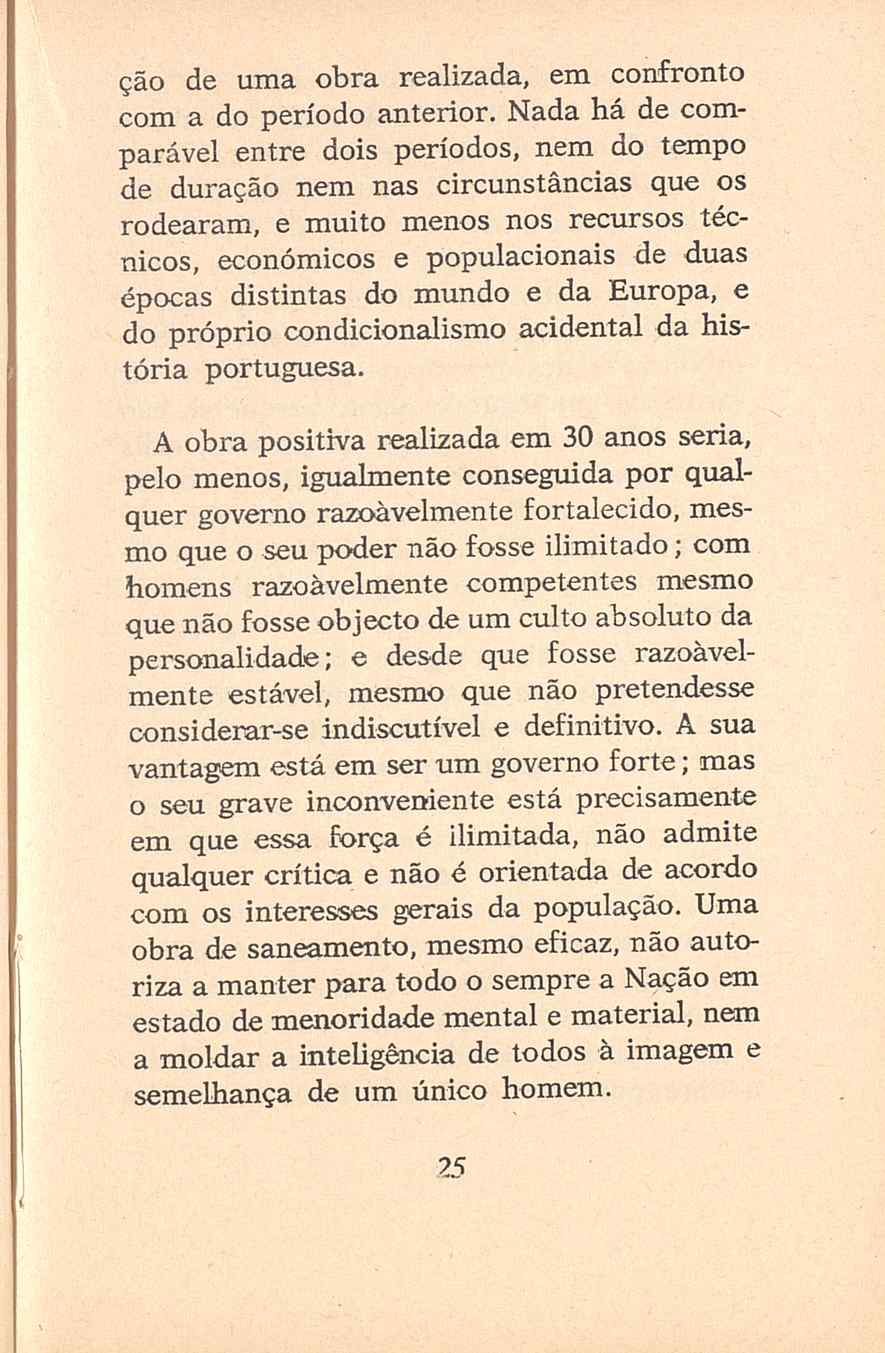 ção de uma obra realizada, em confronto com a do período anterior. Nada há de comparável entre dois períodos, nem do tempo de duração nem nas circunstâncias que os rodearam, e muito menos nos recursos técnicos, económicos e populacionais de duas épocas distintas do mundo e da Europa, e do próprio condicionalismo acidental da história portuguesa.

A obra positiva realizada em 30 anos seria, pelo menos, igualmente conseguida por qualquer governo razoàvelmente fortalecido, mesmo que o seu poder não fosse ilimitado; com homens razoàvelmente competentes mesmo que não fosse objecto de um culto absoluto da personalidade; e desde que fosse razoàvelmente estável, mesmo que não pretendesse considerar-se indiscutível e definitivo. A sua vantagem está em ser um governo forte; mas o seu grave inconveniente está precisamente em que essa força é ilimitada, não admite qualquer crítica e não é orientada de acordo com os interesses gerais da população. Uma obra de saneamento, mesmo eficaz, não autoriza a manter para todo o sempre a Nação em estado de menoridade mental e material, nem a moldar a inteligência de todos à imagem e semelhança de um único homem.

25